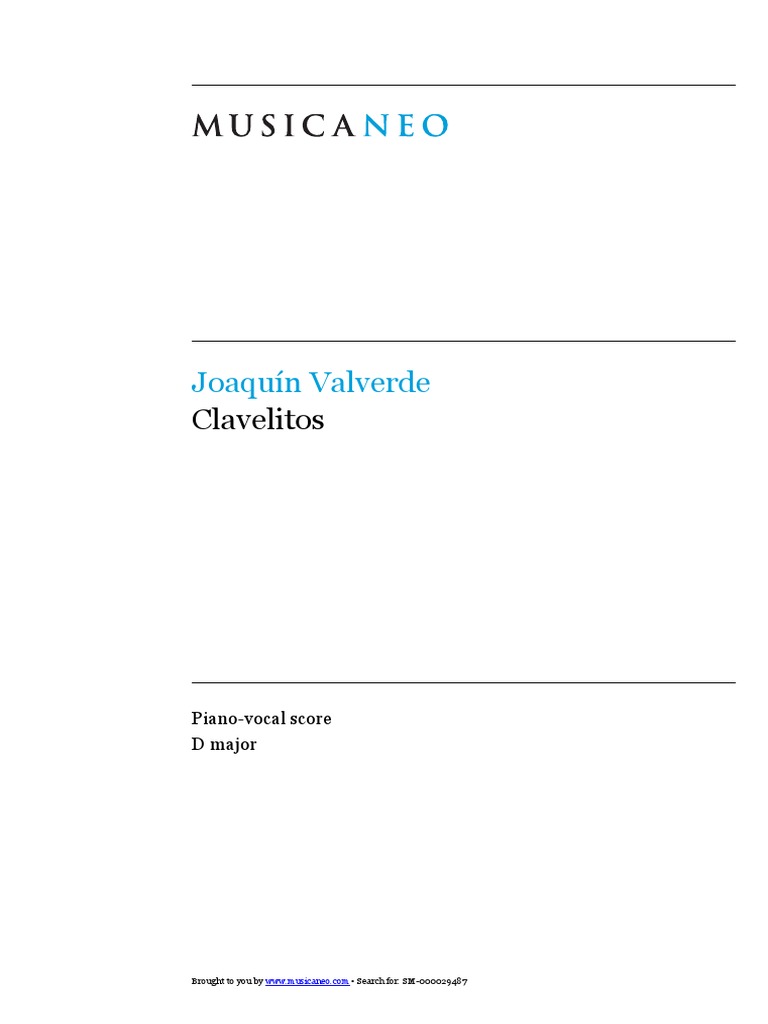 MUSICANEO

Joaquín Valverde
Clavelitos

Piano-vocal score
D major

Brought to you by www.musicaneo.com - Search for: SM-000029487